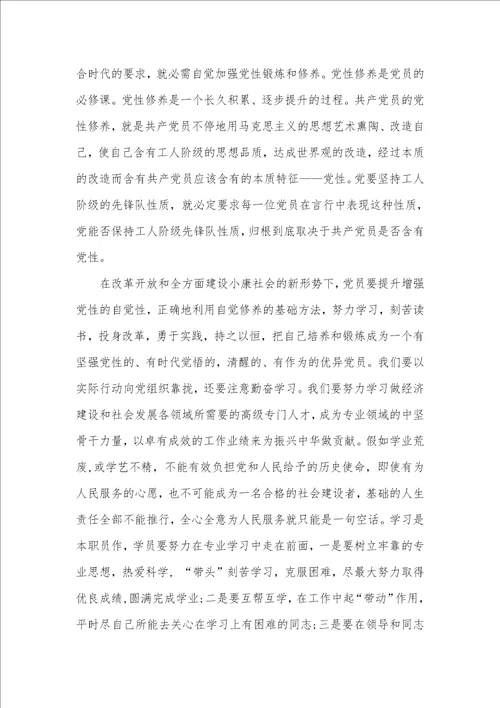 合时代的要求，就必需自觉加强党性锻炼和修养。党性修养是党员的必修课。党性修养是一个长久积累、逐步提升的过程。共产党员的党性修养，就是共产党员不停地用马克思主义的思想艺术熏陶、改造自己，使自己含有工人阶级的思想品质，达成世界观的改造，经过本质的改造而含有共产党员应该含有的本质特征——党性。党要坚持工人阶级的先锋队性质，就必定要求每一位党员在言行中表现这种性质，党能否保持工人阶级先锋队性质，归根到底取决于共产党员是否含有党性。

在改革开放和全方面建设小康社会的新形势下，党员要提升增强党性的自觉性，正确地利用自觉修养的基础方法，努力学习，刻苦读书，投身改革，勇于实践，持之以恒，把自己培养和锻炼成为一个有坚强党性的、有时代觉悟的，清醒的、有作为的优异党员。我们要以实际行动向党组织靠拢，还要注意勤奋学习。我们要努力学习做经济建设和社会发展各领域所需要的高级专门人才，成为专业领域的中坚骨干力量，以卓有成效的工作业绩来为振兴中华做贡献。假如学业荒废，或学艺不精，不能有效负担党和人民给予的历史使命，即使有为人民服务的心愿，也不可能成为一名合格的社会建设者，基础的人生责任全部不能推行，全心全意为人民服务就只能是一句空话。学习是本职员作，学员要努力在专业学习中走在前面，一是要树立牢靠的专业思想，热爱科学，“带头”刻苦学习，克服困难，尽最大努力取得优良成绩，圆满完成学业；二是要互帮互学，在工作中起“带动”作用，平时尽自己所能去关心在学习上有困难的同志；三是要在领导和同志